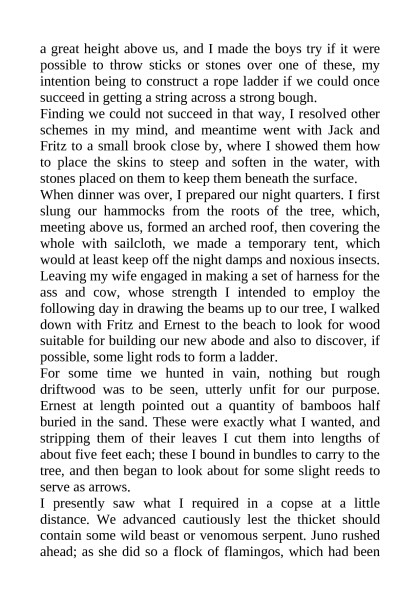 a great height above us, and I made the boys try if it were possible to throw sticks or stones over one of these, my intention being to construct a rope ladder if we could once succeed in getting a string across a strong bough.
Finding we could not succeed in that way, I resolved other schemes in my mind, and meantime went with Jack and Fritz to a small brook close by, where I showed them how to place the skins to steep and soften in the water, with stones placed on them to keep them beneath the surface.
When dinner was over, I prepared our night quarters. I first slung our hammocks from the roots of the tree, which, meeting above us, formed an arched roof, then covering the whole with sailcloth, we made a temporary tent, which would at least keep off the night damps and noxious insects. Leaving my wife engaged in making a set of harness for the ass and cow, whose strength I intended to employ the following day in drawing the beams up to our tree, I walked down with Fritz and Ernest to the beach to look for wood suitable for building our new abode and also to discover, if possible, some light rods to form a ladder.
For some time we hunted in vain, nothing but rough driftwood was to be seen, utterly unfit for our purpose. Ernest at length pointed out a quantity of bamboos half buried in the sand. These were exactly what I wanted, and stripping them of their leaves I cut them into lengths of about five feet each; these I bound in bundles to carry to the tree, and then began to look about for some slight reeds to serve as arrows.
I presently saw what I required in a copse at a little distance. We advanced cautiously lest the thicket should contain some wild beast or venomous serpent. Juno rushed ahead; as she did so a flock of flamingos, which had been